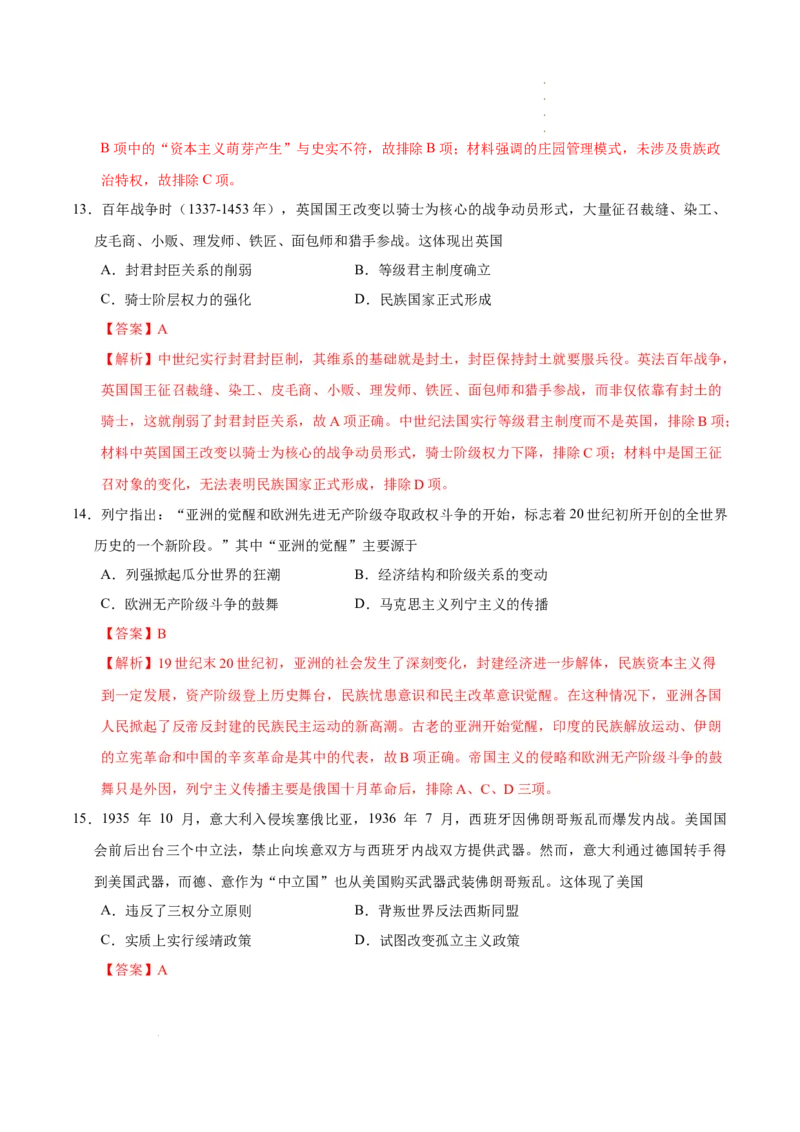 B 项中的“资本主义萌芽产生”与史实不符，故排除 B 项；材料强调的庄园管理模式，未涉及贵族政治特权，故排除 C 项。

13．百年战争时（1337-1453 年），英国国王改变以骑士为核心的战争动员形式，大量征召裁缝、染工、皮毛商、小贩、理发师、铁匠、面包师和猎手参战。这体现出英国

A．封君封臣关系的削弱　　B．等级君主制度确立

C．骑士阶层权力的强化　　D．民族国家正式形成

【答案】A

【解析】中世纪实行封君封臣制，其维系的基础就是封土，封臣保持封土就要服兵役。英法百年战争，英国国王征召裁缝、染工、皮毛商、小贩、理发师、铁匠、面包师和猎手参战，而非仅依靠有封土的骑士，这就削弱了封君封臣关系，故 A 项正确。中世纪法国实行等级君主制度而不是英国，排除 B 项；材料中英国国王改变以骑士为核心的战争动员形式，骑士阶级权力下降，排除 C 项；材料中是国王征召对象的变化，无法表明民族国家正式形成，排除 D 项。

14．列宁指出：“亚洲的觉醒和欧洲先进无产阶级夺取政权斗争的开始，标志着 20 世纪初所开创的全世界历史的一个新阶段。”其中“亚洲的觉醒”主要源于

A．列强掀起瓜分世界的狂潮　　B．经济结构和阶级关系的变动

C．欧洲无产阶级斗争的鼓舞　　D．马克思主义列宁主义的传播

【答案】B

【解析】19 世纪末 20 世纪初，亚洲的社会发生了深刻变化，封建经济进一步解体，民族资本主义得到一定发展，资产阶级登上历史舞台，民族忧患意识和民主改革意识觉醒。在这种情况下，亚洲各国人民掀起了反帝反封建的民族民主运动的新高潮。古老的亚洲开始觉醒，印度的民族解放运动、伊朗的立宪革命和中国的辛亥革命是其中的代表，故 B 项正确。帝国主义的侵略和欧洲无产阶级斗争的鼓舞只是外因，列宁主义传播主要是俄国十月革命后，排除 A、C、D 三项。

15．1935 年 10 月，意大利入侵埃塞俄比亚，1936 年 7 月，西班牙因佛朗哥叛乱而爆发内战。美国国会前后出台三个中立法，禁止向埃意双方与西班牙内战双方提供武器。然而，意大利通过德国转手得到美国武器，而德、意作为“中立国”也从美国购买武器武装佛朗哥叛乱。这体现了美国

A．违反了三权分立原则　　B．背叛世界反法西斯同盟

C．实质上实行绥靖政策　　D．试图改变孤立主义政策

【答案】A